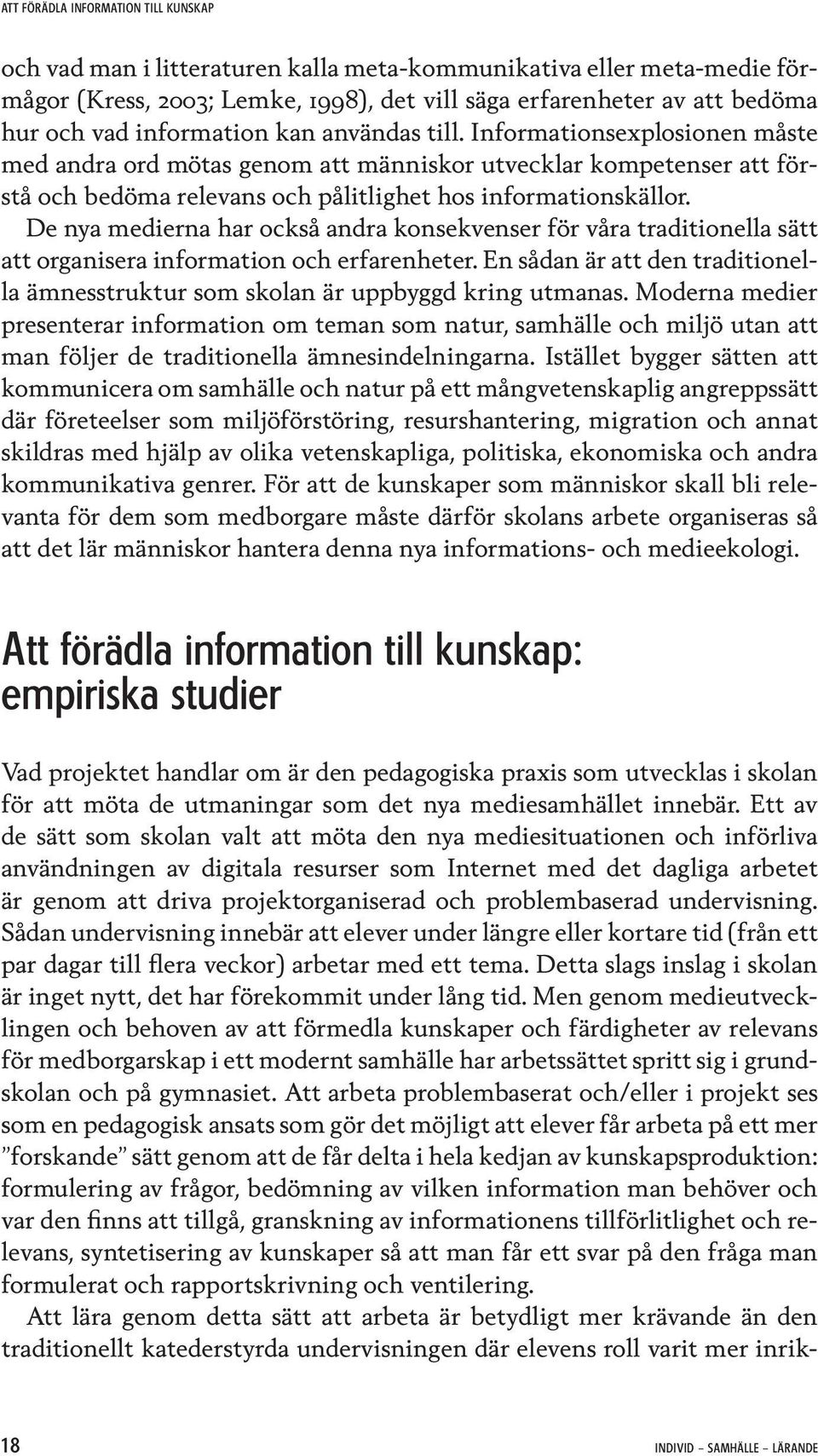 ATT FÖRÄDLA INFORMATION TILL KUNSKAP

och vad man i litteraturen kalla meta-kommunikativa eller meta-medie förmågor (Kress, 2003; Lemke, 1998), det vill säga erfarenheter av att bedöma hur och vad information kan användas till. Informationsexplosionen måste med andra ord mötas genom att människor utvecklar kompetenser att förstå och bedöma relevans och pålitlighet hos informationskällor.

De nya medierna har också andra konsekvenser för våra traditionella sätt att organisera information och erfarenheter. En sådan är att den traditionella ämnesstruktur som skolan är uppbyggd kring utmanas. Moderna medier presenterar information om teman som natur, samhälle och miljö utan att man följer de traditionella ämnesindelningarna. Istället bygger sätten att kommunicera om samhälle och natur på ett mångvetenskaplig angreppssätt där företeelser som miljöförstöring, resurshantering, migration och annat skildras med hjälp av olika vetenskapliga, politiska, ekonomiska och andra kommunikativa genrer. För att de kunskaper som människor skall bli relevanta för dem som medborgare måste därför skolans arbete organiseras så att det lär människor hantera denna nya informations- och medieekologi.

Att förädla information till kunskap: empiriska studier

Vad projektet handlar om är den pedagogiska praxis som utvecklas i skolan för att möta de utmaningar som det nya mediesamhället innebär. Ett av de sätt som skolan valt att möta den nya mediesituationen och införliva användningen av digitala resurser som Internet med det dagliga arbetet är genom att driva projektorganiserad och problembaserad undervisning. Sådan undervisning innebär att elever under längre eller kortare tid (från ett par dagar till flera veckor) arbetar med ett tema. Detta slags inslag i skolan är inget nytt, det har förekommit under lång tid. Men genom medieutvecklingen och behoven av att förmedla kunskaper och färdigheter av relevans för medborgarskap i ett modernt samhälle har arbetssättet spritt sig i grundskolan och på gymnasiet. Att arbeta problembaserat och/eller i projekt ses som en pedagogisk ansats som gör det möjligt att elever får arbeta på ett mer ”forskande” sätt genom att de får delta i hela kedjan av kunskapsproduktion: formulering av frågor, bedömning av vilken information man behöver och var den finns att tillgå, granskning av informationens tillförlitlighet och relevans, syntetisering av kunskaper så att man får ett svar på den fråga man formulerat och rapportskrivning och ventilering.

Att lära genom detta sätt att arbeta är betydligt mer krävande än den traditionellt katederstyrda undervisningen där elevens roll varit mer inrik-

18

INDIVID – SAMHÄLLE – LÄRANDE